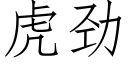 虎劲